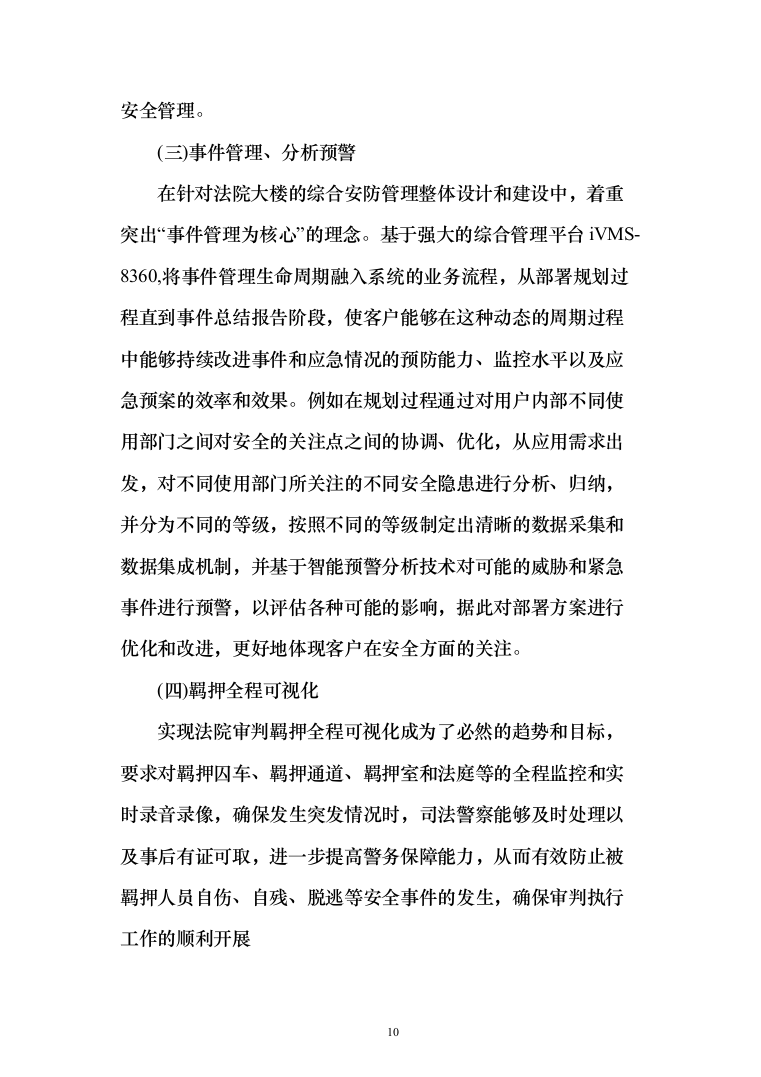 安全管理。

(三)事件管理、分析预警

在针对法院大楼的综合安防管理整体设计和建设中，着重突出“事件管理为核心”的理念。基于强大的综合管理平台 iVMS-8360,将事件管理生命周期融入系统的业务流程，从部署规划过程直到事件总结报告阶段，使客户能够在这种动态的周期过程中能够持续改进事件和应急情况的预防能力、监控水平以及应急预案的效率和效果。例如在规划过程通过对用户内部不同使用部门之间对安全的关注点之间的协调、优化，从应用需求出发，对不同使用部门所关注的不同安全隐患进行分析、归纳，并分为不同的等级，按照不同的等级制定出清晰的数据采集和数据集成机制，并基于智能预警分析技术对可能的威胁和紧急事件进行预警，以评估各种可能的影响，据此对部署方案进行优化和改进，更好地体现客户在安全方面的关注。

(四)羁押全程可视化

实现法院审判羁押全程可视化成为了必然的趋势和目标，要求对羁押囚车、羁押通道、羁押室和法庭等的全程监控和实时录音录像，确保发生突发情况时，司法警察能够及时处理以及事后有证可取，进一步提高警务保障能力，从而有效防止被羁押人员自伤、自残、脱逃等安全事件的发生，确保审判执行工作的顺利开展

10